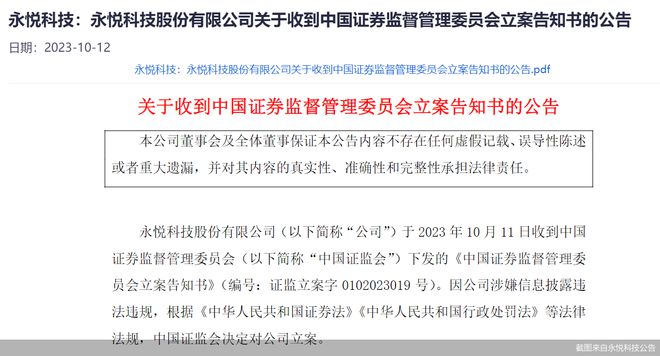 永悦科技：永悦科技股份有限公司关于收到中国证券监督管理委员会立案告知书的公告

日期：2023-10-12

永悦科技：永悦科技股份有限公司关于收到中国证券监督管理委员会立案告知书的公告.pdf

关于收到中国证券监督管理委员会立案告知书的公告

本公司董事会及全体董事保证本公告内容不存在任何虚假记载、误导性陈述或者重大遗漏，并对其内容的真实性、准确性和完整性承担法律责任。

永悦科技股份有限公司（以下简称“公司”）于 2023 年 10 月 11 日收到中国证券监督管理委员会（以下简称“中国证监会”）下发的《中国证券监督管理委员会立案告知书》（编号：证监立案字 0102023019 号）。因公司涉嫌信息披露违法违规，根据《中华人民共和国证券法》《中华人民共和国行政处罚法》等法律法规，中国证监会决定对公司立案。

截图来自永悦科技公告